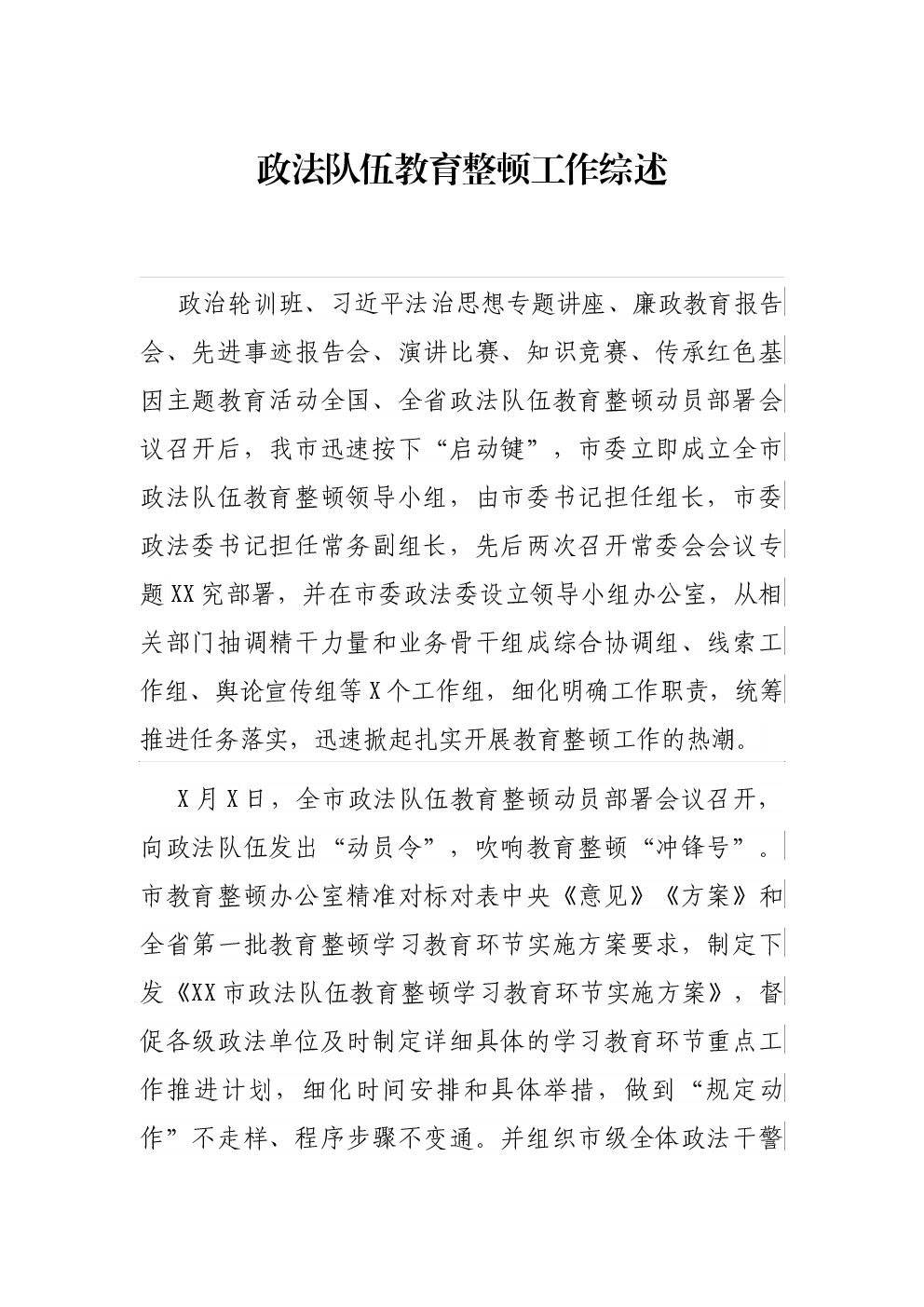 政法队伍教育整顿工作综述

政治轮训班、习近平法治思想专题讲座、廉政教育报告会、先进事迹报告会、演讲比赛、知识竞赛、传承红色基因主题教育活动全国、全省政法队伍教育整顿动员部署会议召开后，我市迅速按下“启动键”，市委立即成立全市政法队伍教育整顿领导小组，由市委书记担任组长，市委政法委书记担任常务副组长，先后两次召开常委会会议专题XX究部署，并在市委政法委设立领导小组办公室，从相关部门抽调精干力量和业务骨干组成综合协调组、线索工作组、舆论宣传组等X个工作组，细化明确工作职责，统筹推进任务落实，迅速掀起扎实开展教育整顿工作的热潮。

X月X日，全市政法队伍教育整顿动员部署会议召开，向政法队伍发出“动员令”，吹响教育整顿“冲锋号”。市教育整顿办公室精准对标对表中央《意见》《方案》和全省第一批教育整顿学习教育环节实施方案要求，制定下发《XX市政法队伍教育整顿学习教育环节实施方案》，督促各级政法单位及时制定详细具体的学习教育环节重点工作推进计划，细化时间安排和具体举措，做到“规定动作”不走样、程序步骤不变通。并组织市级全体政法干警